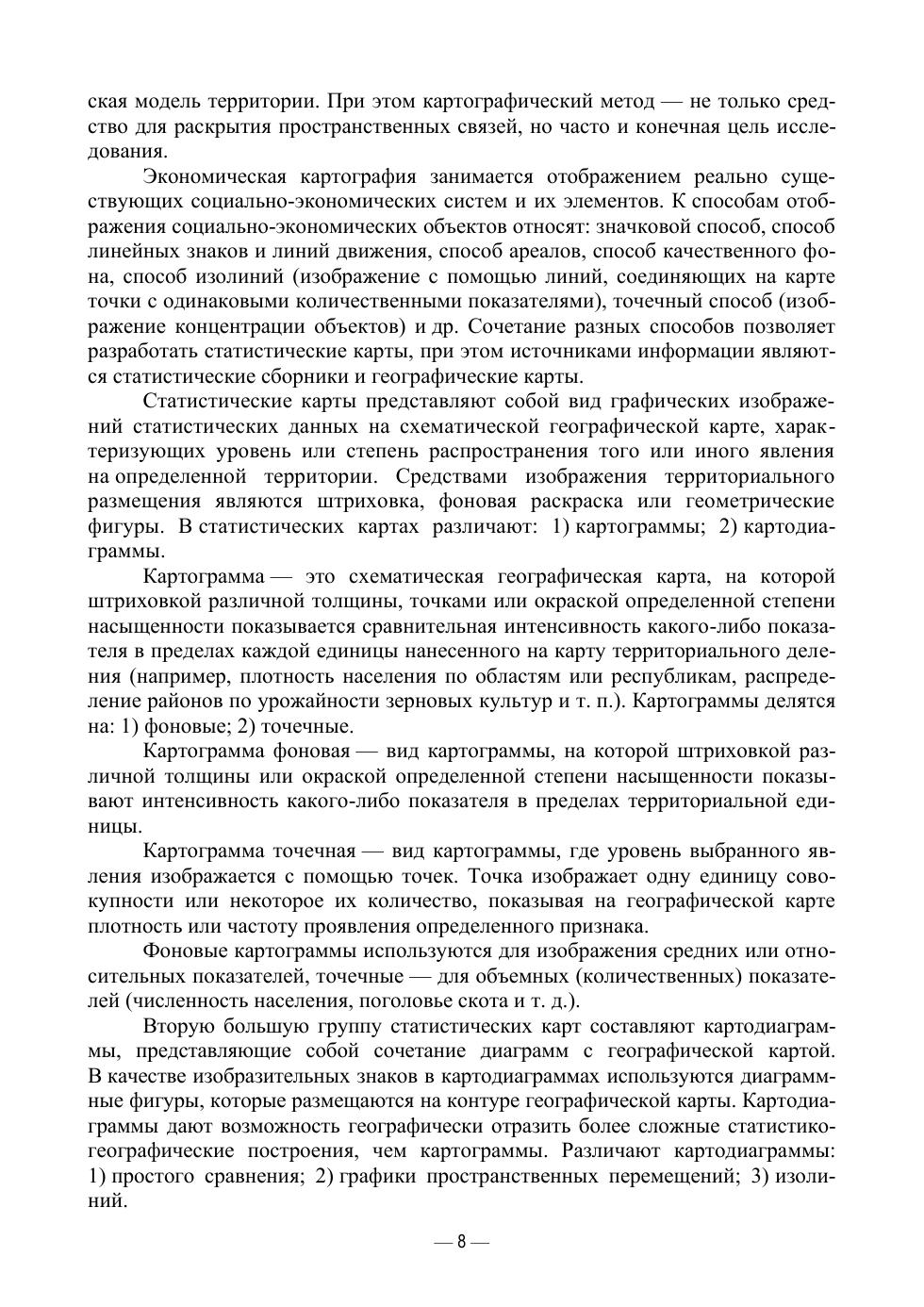 ская модель территории. При этом картографический метод — не только средство для раскрытия пространственных связей, но часто и конечная цель исследования.

Экономическая картография занимается отображением реально существующих социально-экономических систем и их элементов. К способам отображения социально-экономических объектов относят: значковой способ, способ линейных знаков и линий движения, способ ареалов, способ качественного фона, способ изолиний (изображение с помощью линий, соединяющих на карте точки с одинаковыми количественными показателями), точечный способ (изображение концентрации объектов) и др. Сочетание разных способов позволяет разработать статистические карты, при этом источниками информации являются статистические сборники и географические карты.

Статистические карты представляют собой вид графических изображений статистических данных на схематической географической карте, характеризующих уровень или степень распространения того или иного явления на определенной территории. Средствами изображения территориального размещения являются штриховка, фоновая раскраска или геометрические фигуры. В статистических картах различают: 1) картограммы; 2) картодиаграммы.

Картограмма — это схематическая географическая карта, на которой штриховкой различной толщины, точками или окраской определенной степени насыщенности показывается сравнительная интенсивность какого-либо показателя в пределах каждой единицы нанесенного на карту территориального деления (например, плотность населения по областям или республикам, распределение районов по урожайности зерновых культур и т. п.). Картограммы делятся на: 1) фоновые; 2) точечные.

Картограмма фоновая — вид картограммы, на которой штриховкой различной толщины или окраской определенной степени насыщенности показывают интенсивность какого-либо показателя в пределах территориальной единицы.

Картограмма точечная — вид картограммы, где уровень выбранного явления изображается с помощью точек. Точка изображает одну единицу совокупности или некоторое их количество, показывая на географической карте плотность или частоту проявления определенного признака.

Фоновые картограммы используются для изображения средних или относительных показателей, точечные — для объемных (количественных) показателей (численность населения, поголовье скота и т. д.).

Вторую большую группу статистических карт составляют картодиаграммы, представляющие собой сочетание диаграмм с географической картой. В качестве изобразительных знаков в картодиаграммах используются диаграммные фигуры, которые размещаются на контуре географической карты. Картодиаграммы дают возможность географически отразить более сложные статистико-географические построения, чем картограммы. Различают картодиаграммы: 1) простого сравнения; 2) графики пространственных перемещений; 3) изолиний.

— 8 —